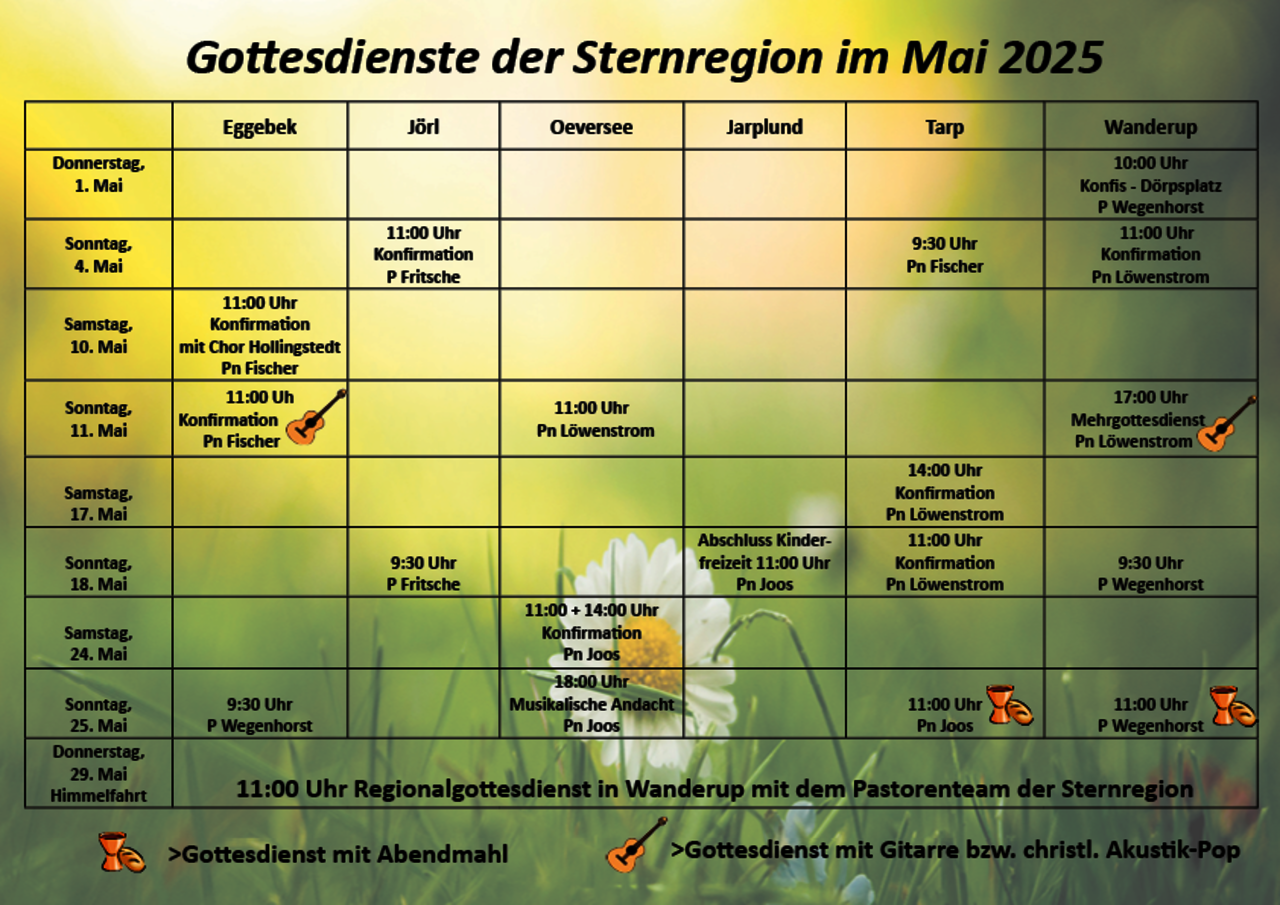 Gottesdienste der Sternregion im Mai 2025

| | Eggebek | Jörl | Oeversee | Jarplund | Tarp | Wanderup |
|---|---|---|---|---|---|---|
| Donnerstag, 1. Mai | | | | | | 10:00 Uhr Konfis - Dörpsplatz P Wegenhorst |
| Sonntag, 4. Mai | | 11:00 Uhr Konfirmation P Fritsche | | | 9:30 Uhr Pn Fischer | 11:00 Uhr Konfirmation Pn Löwenstrom |
| Samstag, 10. Mai | 11:00 Uhr Konfirmation mit Chor Hollingstedt Pn Fischer | | | | | |
| Sonntag, 11. Mai | 11:00 Uh Konfirmation Pn Fischer | | 11:00 Uhr Pn Löwenstrom | | | 17:00 Uhr Mehrgottesdienst Pn Löwenstrom |
| Samstag, 17. Mai | | | | | 14:00 Uhr Konfirmation Pn Löwenstrom | |
| Sonntag, 18. Mai | | 9:30 Uhr P Fritsche | | Abschluss Kinderfreizeit 11:00 Uhr Pn Joos | 11:00 Uhr Konfirmation Pn Löwenstrom | 9:30 Uhr P Wegenhorst |
| Samstag, 24. Mai | | | 11:00 + 14:00 Uhr Konfirmation Pn Joos | | | |
| Sonntag, 25. Mai | 9:30 Uhr P Wegenhorst | | 18:00 Uhr Musikalische Andacht Pn Joos | | 11:00 Uhr Pn Joos | 11:00 Uhr P Wegenhorst |
| Donnerstag, 29. Mai Himmelfahrt | 11:00 Uhr Regionalgottesdienst in Wanderup mit dem Pastorenteam der Sternregion | | | | | |

>Gottesdienst mit Abendmahl

>Gottesdienst mit Gitarre bzw. christl. Akustik-Pop